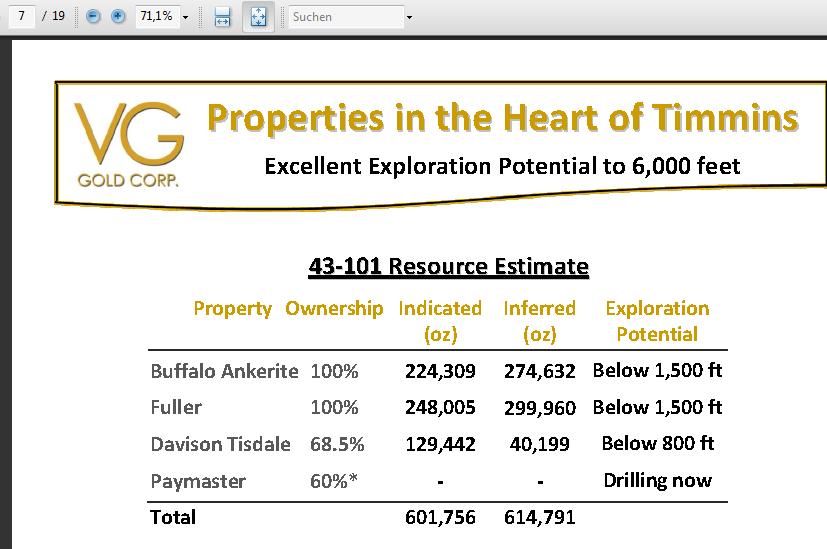 7 / 19 71,1% Suchen

VG GOLD CORP.

Properties in the Heart of Timmins

Excellent Exploration Potential to 6,000 feet

43-101 Resource Estimate

| Property | Ownership | Indicated (oz) | Inferred (oz) | Exploration Potential |
|---|---|---|---|---|
| Buffalo Ankerite | 100% | 224,309 | 274,632 | Below 1,500 ft |
| Fuller | 100% | 248,005 | 299,960 | Below 1,500 ft |
| Davison Tisdale | 68.5% | 129,442 | 40,199 | Below 800 ft |
| Paymaster | 60%* | - | - | Drilling now |
| Total | | 601,756 | 614,791 | |